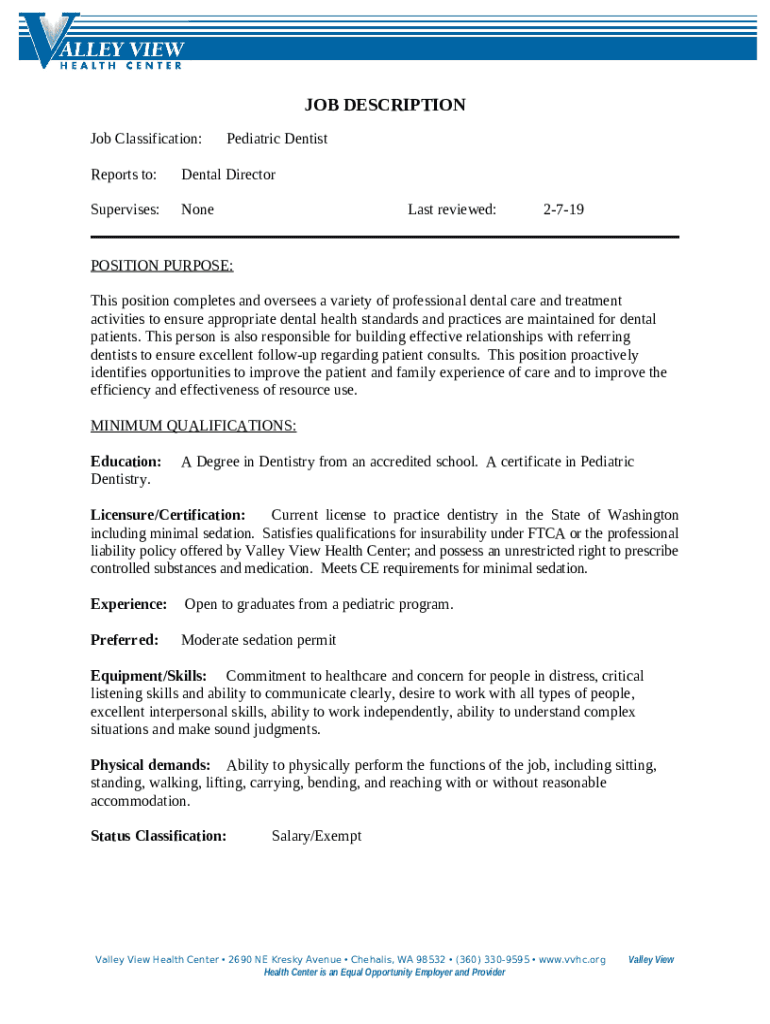 VALLEY VIEW
HEALTH CENTER

JOB DESCRIPTION

Job Classification: Pediatric Dentist

Reports to: Dental Director

Supervises: None Last reviewed: 2-7-19

POSITION PURPOSE:

This position completes and oversees a variety of professional dental care and treatment activities to ensure appropriate dental health standards and practices are maintained for dental patients. This person is also responsible for building effective relationships with referring dentists to ensure excellent follow-up regarding patient consults. This position proactively identifies opportunities to improve the patient and family experience of care and to improve the efficiency and effectiveness of resource use.

MINIMUM QUALIFICATIONS:

Education: A Degree in Dentistry from an accredited school. A certificate in Pediatric Dentistry.

Licensure/Certification: Current license to practice dentistry in the State of Washington including minimal sedation. Satisfies qualifications for insurability under FTCA or the professional liability policy offered by Valley View Health Center; and possess an unrestricted right to prescribe controlled substances and medication. Meets CE requirements for minimal sedation.

Experience: Open to graduates from a pediatric program.

Preferred: Moderate sedation permit

Equipment/Skills: Commitment to healthcare and concern for people in distress, critical listening skills and ability to communicate clearly, desire to work with all types of people, excellent interpersonal skills, ability to work independently, ability to understand complex situations and make sound judgments.

Physical demands: Ability to physically perform the functions of the job, including sitting, standing, walking, lifting, carrying, bending, and reaching with or without reasonable accommodation.

Status Classification: Salary/Exempt

Valley View Health Center • 2690 NE Kresky Avenue • Chehalis, WA 98532 • (360) 330-9595 • www.vvhc.org Valley View Health Center is an Equal Opportunity Employer and Provider